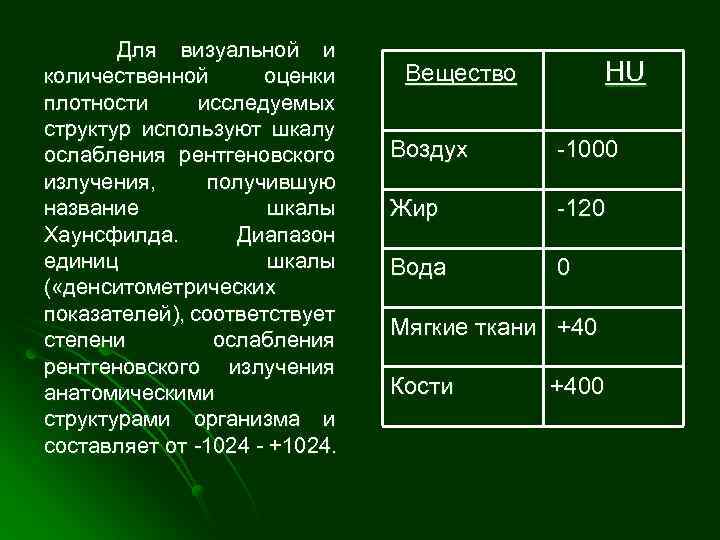 Для визуальной и количественной оценки плотности исследуемых структур используют шкалу ослабления рентгеновского излучения, получившую название шкалы Хаунсфилда. Диапазон единиц шкалы («денситометрических показателей), соответствует степени ослабления рентгеновского излучения анатомическими структурами организма и составляет от -1024 - +1024.

| Вещество | HU |
|---|---|
| Воздух | -1000 |
| Жир | -120 |
| Вода | 0 |
| Мягкие ткани | +40 |
| Кости | +400 |